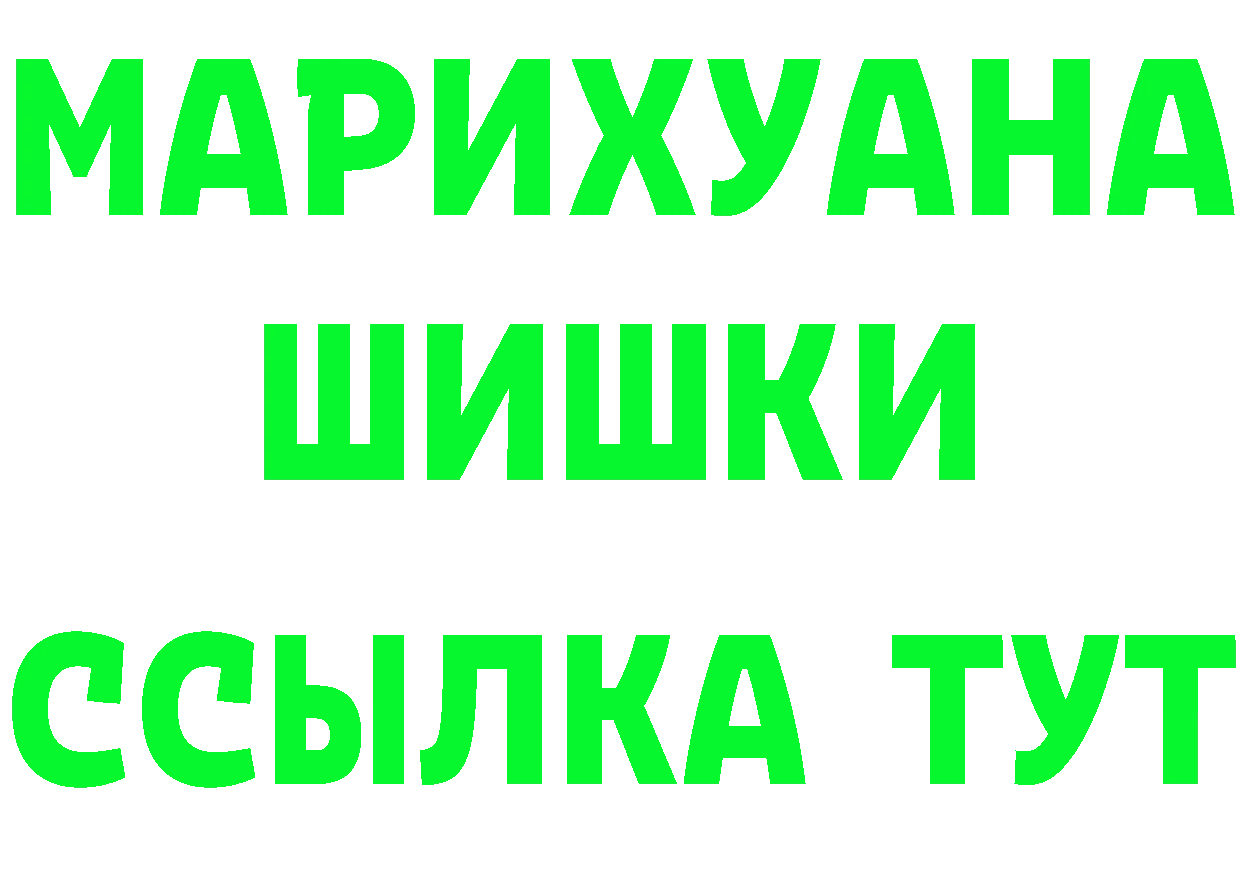 МАРИХУАНА
ШИШКИ
ССЫЛКА ТУТ